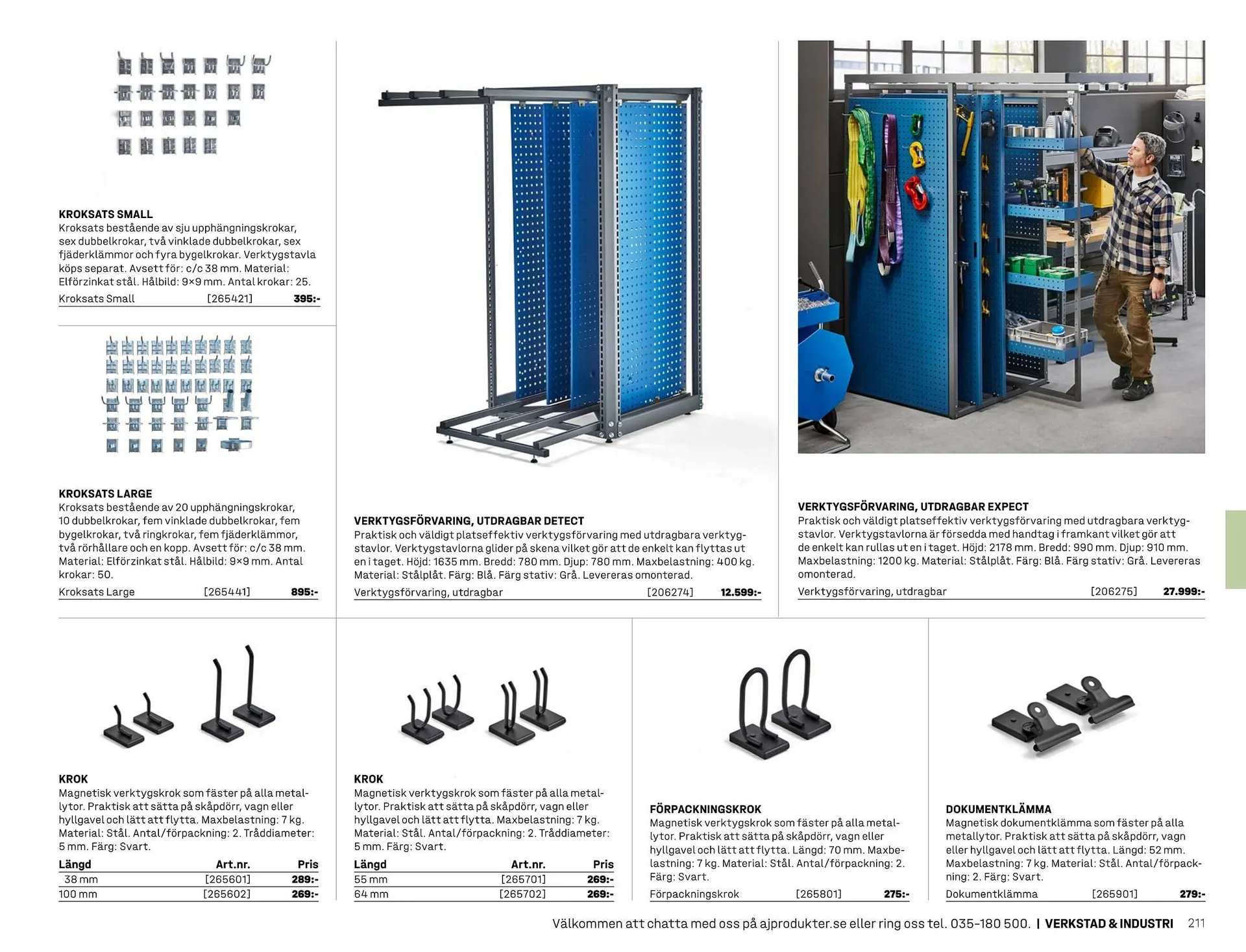 KROKSATS SMALL
Kroksats bestående av sju upphängningskrokar, sex dubbelkrokar, två vinklade dubbelkrokar, sex fjäderklämmor och fyra bygelkrokar. Verktygstavla köps separat. Avsett för: c/c 38 mm. Material: Elförzinkat stål. Hålbild: 9×9 mm. Antal krokar: 25.

| Kroksats Small | [265421] | 395:- |
|---|---|---|

KROKSATS LARGE
Kroksats bestående av 20 upphängningskrokar, 10 dubbelkrokar, fem vinklade dubbelkrokar, fem bygelkrokar, två ringkrokar, fem fjäderklämmor, två rörhållare och en kopp. Avsett för: c/c 38 mm. Material: Elförzinkat stål. Hålbild: 9×9 mm. Antal krokar: 50.

| Kroksats Large | [265441] | 895:- |
|---|---|---|

VERKTYGSFÖRVARING, UTDRAGBAR DETECT
Praktisk och väldigt platseffektiv verktygsförvaring med utdragbara verktygstavlor. Verktygstavlorna glider på skena vilket gör att de enkelt kan flyttas ut en i taget. Höjd: 1635 mm. Bredd: 780 mm. Djup: 780 mm. Maxbelastning: 400 kg. Material: Stålplåt. Färg: Blå. Färg stativ: Grå. Levereras omonterad.

| Verktygsförvaring, utdragbar | [206274] | 12.599:- |
|---|---|---|

VERKTYGSFÖRVARING, UTDRAGBAR EXPECT
Praktisk och väldigt platseffektiv verktygsförvaring med utdragbara verktygstavlor. Verktygstavlorna är försedda med handtag i framkant vilket gör att de enkelt kan rullas ut en i taget. Höjd: 2178 mm. Bredd: 990 mm. Djup: 910 mm. Maxbelastning: 1200 kg. Material: Stålplåt. Färg: Blå. Färg stativ: Grå. Levereras omonterad.

| Verktygsförvaring, utdragbar | [206275] | 27.999:- |
|---|---|---|

KROK
Magnetisk verktygskrok som fäster på alla metallytor. Praktisk att sätta på skåpdörr, vagn eller hyllgavel och lätt att flytta. Maxbelastning: 7 kg. Material: Stål. Antal/förpackning: 2. Tråddiameter: 5 mm. Färg: Svart.

| Längd | Art.nr. | Pris |
|---|---|---|
| 38 mm | [265601] | 289:- |
| 100 mm | [265602] | 269:- |

KROK
Magnetisk verktygskrok som fäster på alla metallytor. Praktisk att sätta på skåpdörr, vagn eller hyllgavel och lätt att flytta. Maxbelastning: 7 kg. Material: Stål. Antal/förpackning: 2. Tråddiameter: 5 mm. Färg: Svart.

| Längd | Art.nr. | Pris |
|---|---|---|
| 55 mm | [265701] | 269:- |
| 64 mm | [265702] | 269:- |

FÖRPACKNINGSKROK
Magnetisk verktygskrok som fäster på alla metallytor. Praktisk att sätta på skåpdörr, vagn eller hyllgavel och lätt att flytta. Längd: 70 mm. Maxbelastning: 7 kg. Material: Stål. Antal/förpackning: 2. Färg: Svart.

| Förpackningskrok | [265801] | 275:- |
|---|---|---|

DOKUMENTKLÄMMA
Magnetisk dokumentklämma som fäster på alla metallytor. Praktisk att sätta på skåpdörr, vagn eller hyllgavel och lätt att flytta. Längd: 52 mm. Maxbelastning: 7 kg. Material: Stål. Antal/förpackning: 2. Färg: Svart.

| Dokumentklämma | [265901] | 279:- |
|---|---|---|

Välkommen att chatta med oss på ajprodukter.se eller ring oss tel. 035-180 500. | VERKSTAD & INDUSTRI 211